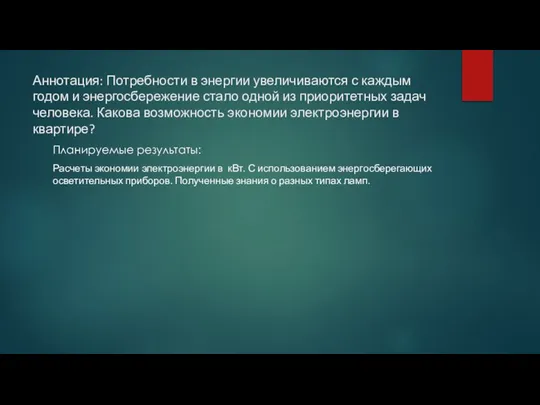 Аннотация: Потребности в энергии увеличиваются с каждым годом и энергосбережение стало одной из приоритетных задач человека. Какова возможность экономии электроэнергии в квартире?

Планируемые результаты:

Расчеты экономии электроэнергии в кВт. С использованием энергосберегающих осветительных приборов. Полученные знания о разных типах ламп.